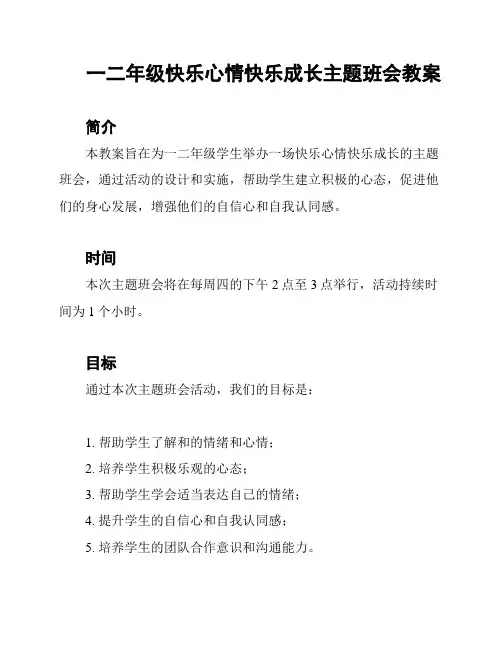 一二年级快乐心情快乐成长主题班会教案

简介

本教案旨在为一二年级学生举办一场快乐心情快乐成长的主题班会，通过活动的设计和实施，帮助学生建立积极的心态，促进他们的身心发展，增强他们的自信心和自我认同感。

时间

本次主题班会将在每周四的下午 2 点至 3 点举行，活动持续时间为 1 个小时。

目标

通过本次主题班会活动，我们的目标是：

1. 帮助学生了解和的情绪和心情；
2. 培养学生积极乐观的心态；
3. 帮助学生学会适当表达自己的情绪；
4. 提升学生的自信心和自我认同感；
5. 培养学生的团队合作意识和沟通能力。